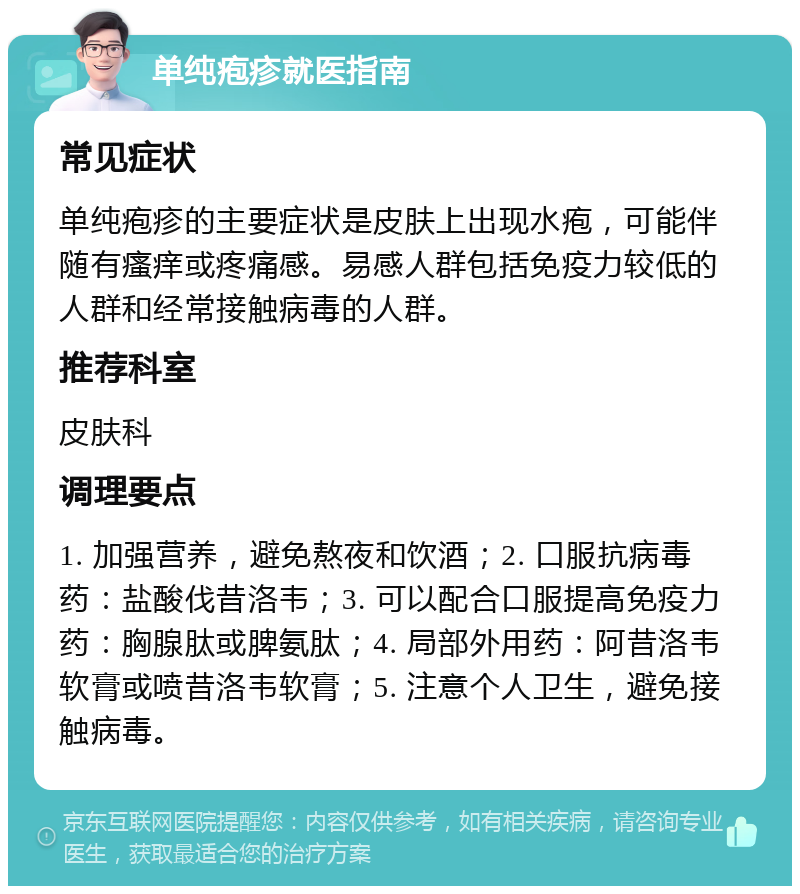 单纯疱疹就医指南

常见症状

单纯疱疹的主要症状是皮肤上出现水疱，可能伴随有瘙痒或疼痛感。易感人群包括免疫力较低的人群和经常接触病毒的人群。

推荐科室

皮肤科

调理要点

1. 加强营养，避免熬夜和饮酒；2. 口服抗病毒药：盐酸伐昔洛韦；3. 可以配合口服提高免疫力药：胸腺肽或脾氨肽；4. 局部外用药：阿昔洛韦软膏或喷昔洛韦软膏；5. 注意个人卫生，避免接触病毒。

京东互联网医院提醒您：内容仅供参考，如有相关疾病，请咨询专业医生，获取最适合您的治疗方案